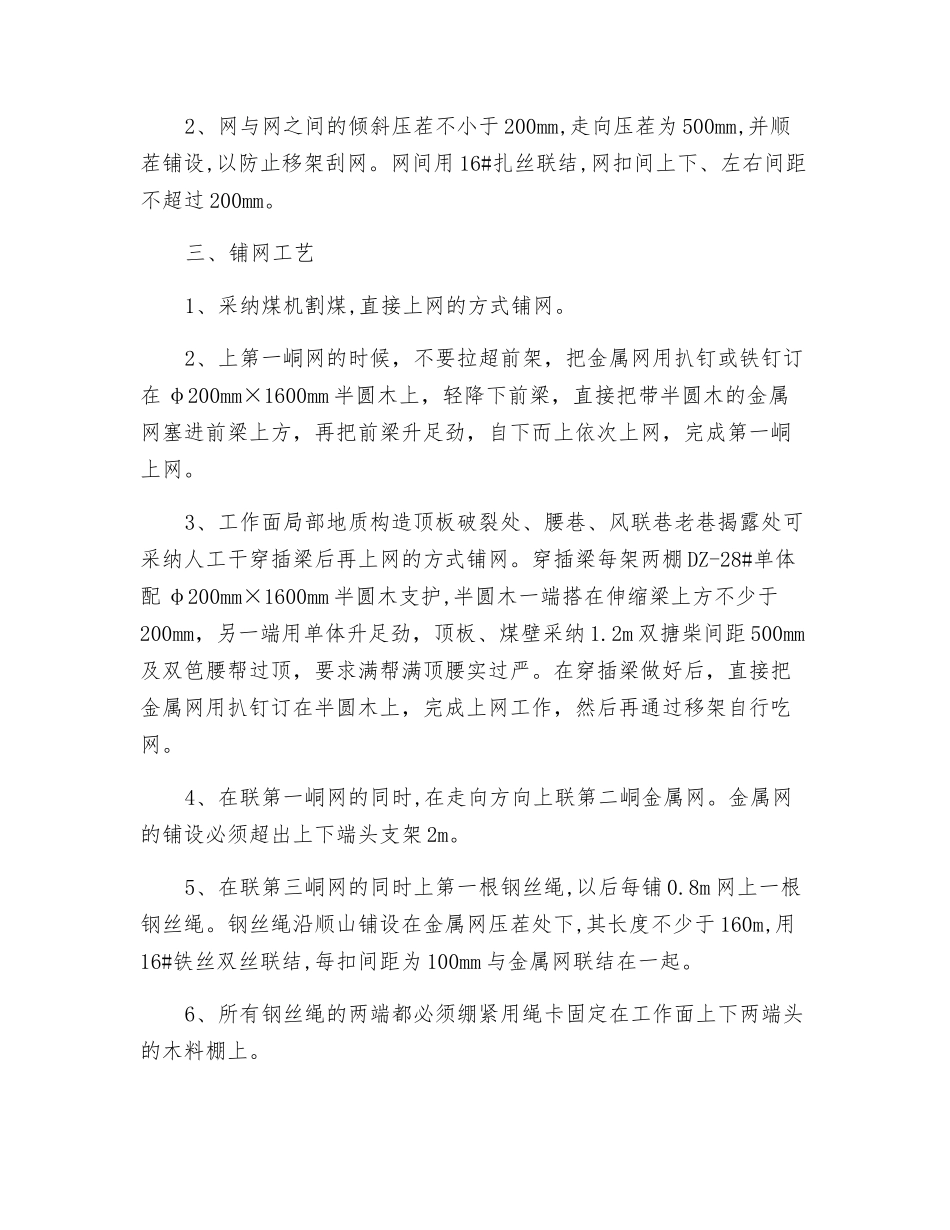 2、网与网之间的倾斜压茬不小于200mm,走向压茬为500mm,并顺茬铺设,以防止移架刮网。网间用16#扎丝联结,网扣间上下、左右间距不超过200mm。

三、铺网工艺

1、采纳煤机割煤,直接上网的方式铺网。

2、上第一峒网的时候，不要拉超前架，把金属网用扒钉或铁钉订在 φ200mm×1600mm 半圆木上，轻降下前梁，直接把带半圆木的金属网塞进前梁上方，再把前梁升足劲，自下而上依次上网，完成第一峒上网。

3、工作面局部地质构造顶板破裂处、腰巷、风联巷老巷揭露处可采纳人工干穿插梁后再上网的方式铺网。穿插梁每架两棚DZ-28#单体配 φ200mm×1600mm 半圆木支护,半圆木一端搭在伸缩梁上方不少于200mm，另一端用单体升足劲，顶板、煤壁采纳1.2m双搪柴间距500mm及双笆腰帮过顶，要求满帮满顶腰实过严。在穿插梁做好后，直接把金属网用扒钉订在半圆木上，完成上网工作，然后再通过移架自行吃网。

4、在联第一峒网的同时,在走向方向上联第二峒金属网。金属网的铺设必须超出上下端头支架2m。

5、在联第三峒网的同时上第一根钢丝绳,以后每铺0.8m网上一根钢丝绳。钢丝绳沿顺山铺设在金属网压茬处下,其长度不少于160m,用16#铁丝双丝联结,每扣间距为100mm与金属网联结在一起。

6、所有钢丝绳的两端都必须绷紧用绳卡固定在工作面上下两端头的木料棚上。